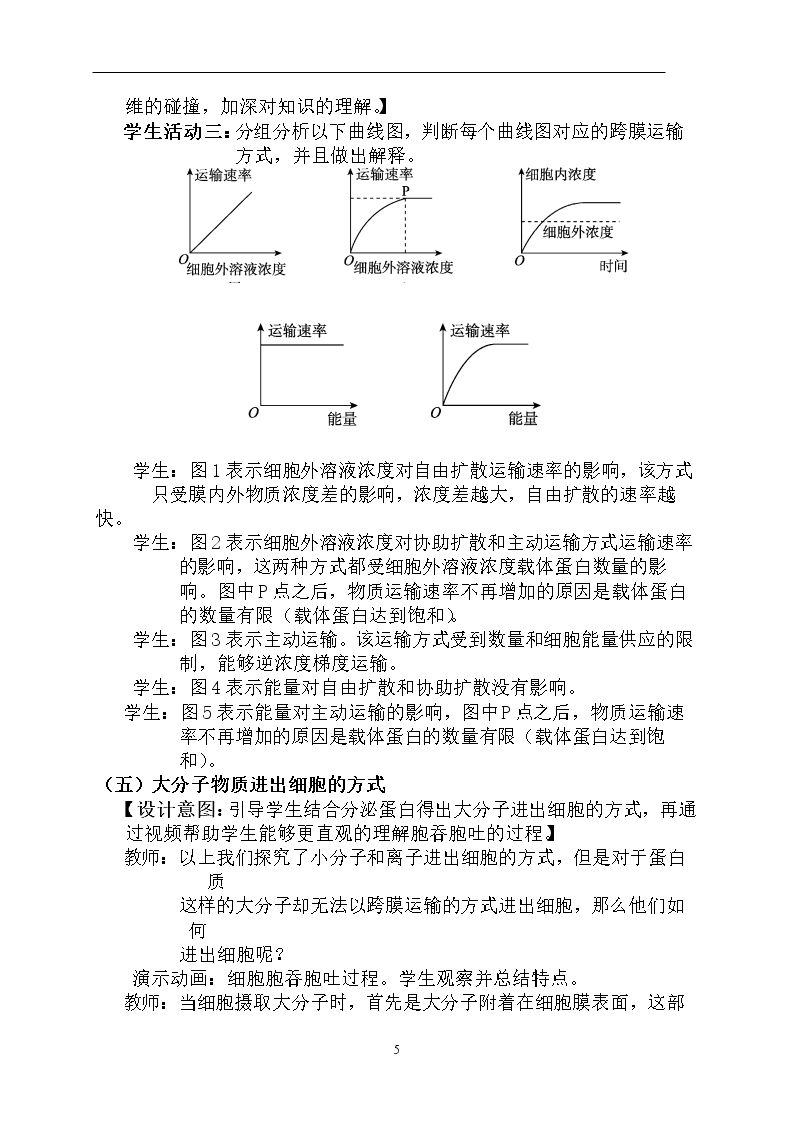 维的碰撞，加深对知识的理解。】

学生活动三：分组分析以下曲线图，判断每个曲线图对应的跨膜运输方式，并且做出解释。

运输速率
O 细胞外溶液浓度

运输速率
P
O 细胞外溶液浓度

细胞内浓度
细胞外浓度
O 时间

运输速率
O 能量

运输速率
O 能量

学生：图1表示细胞外溶液浓度对自由扩散运输速率的影响，该方式只受膜内外物质浓度差的影响，浓度差越大，自由扩散的速率越快。

学生：图2表示细胞外溶液浓度对协助扩散和主动运输方式运输速率的影响，这两种方式都受细胞外溶液浓度载体蛋白数量的影响。图中P点之后，物质运输速率不再增加的原因是载体蛋白的数量有限（载体蛋白达到饱和）。

学生：图3表示主动运输。该运输方式受到数量和细胞能量供应的限制，能够逆浓度梯度运输。

学生：图4表示能量对自由扩散和协助扩散没有影响。

学生：图5表示能量对主动运输的影响，图中P点之后，物质运输速率不再增加的原因是载体蛋白的数量有限（载体蛋白达到饱和）。

（五）大分子物质进出细胞的方式

【设计意图：引导学生结合分泌蛋白得出大分子进出细胞的方式，再通过视频帮助学生能够更直观的理解胞吞胞吐的过程】

教师：以上我们探究了小分子和离子进出细胞的方式，但是对于蛋白质

这样的大分子却无法以跨膜运输的方式进出细胞，那么他们如何

进出细胞呢？

演示动画：细胞胞吞胞吐过程。学生观察并总结特点。

教师：当细胞摄取大分子时，首先是大分子附着在细胞膜表面，这部

5